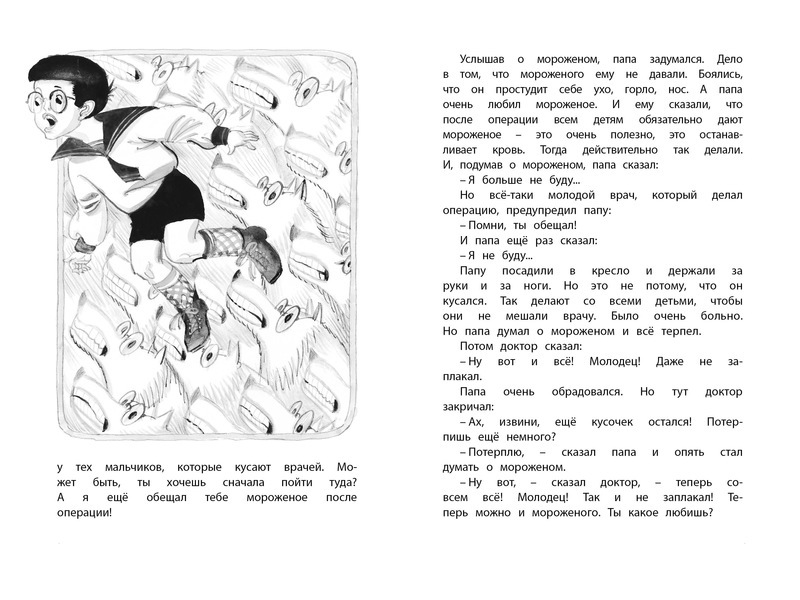 у тех мальчиков, которые кусают врачей. Может быть, ты хочешь сначала пойти туда? А я ещё обещал тебе мороженое после операции!

Услышав о мороженом, папа задумался. Дело в том, что мороженого ему не давали. Боялись, что он простудит себе ухо, горло, нос. А папа очень любил мороженое. И ему сказали, что после операции всем детям обязательно дают мороженое – это очень полезно, это останавливает кровь. Тогда действительно так делали. И, подумав о мороженом, папа сказал:

– Я больше не буду...

Но всё-таки молодой врач, который делал операцию, предупредил папу:

– Помни, ты обещал!

И папа ещё раз сказал:

– Я не буду...

Папу посадили в кресло и держали за руки и за ноги. Но это не потому, что он кусался. Так делают со всеми детьми, чтобы они не мешали врачу. Было очень больно. Но папа думал о мороженом и всё терпел.

Потом доктор сказал:

– Ну вот и всё! Молодец! Даже не заплакал.

Папа очень обрадовался. Но тут доктор закричал:

– Ах, извини, ещё кусочек остался! Потерпишь ещё немного?

– Потерплю, – сказал папа и опять стал думать о мороженом.

– Ну вот, – сказал доктор, – теперь совсем всё! Молодец! Так и не заплакал! Теперь можно и мороженого. Ты какое любишь?